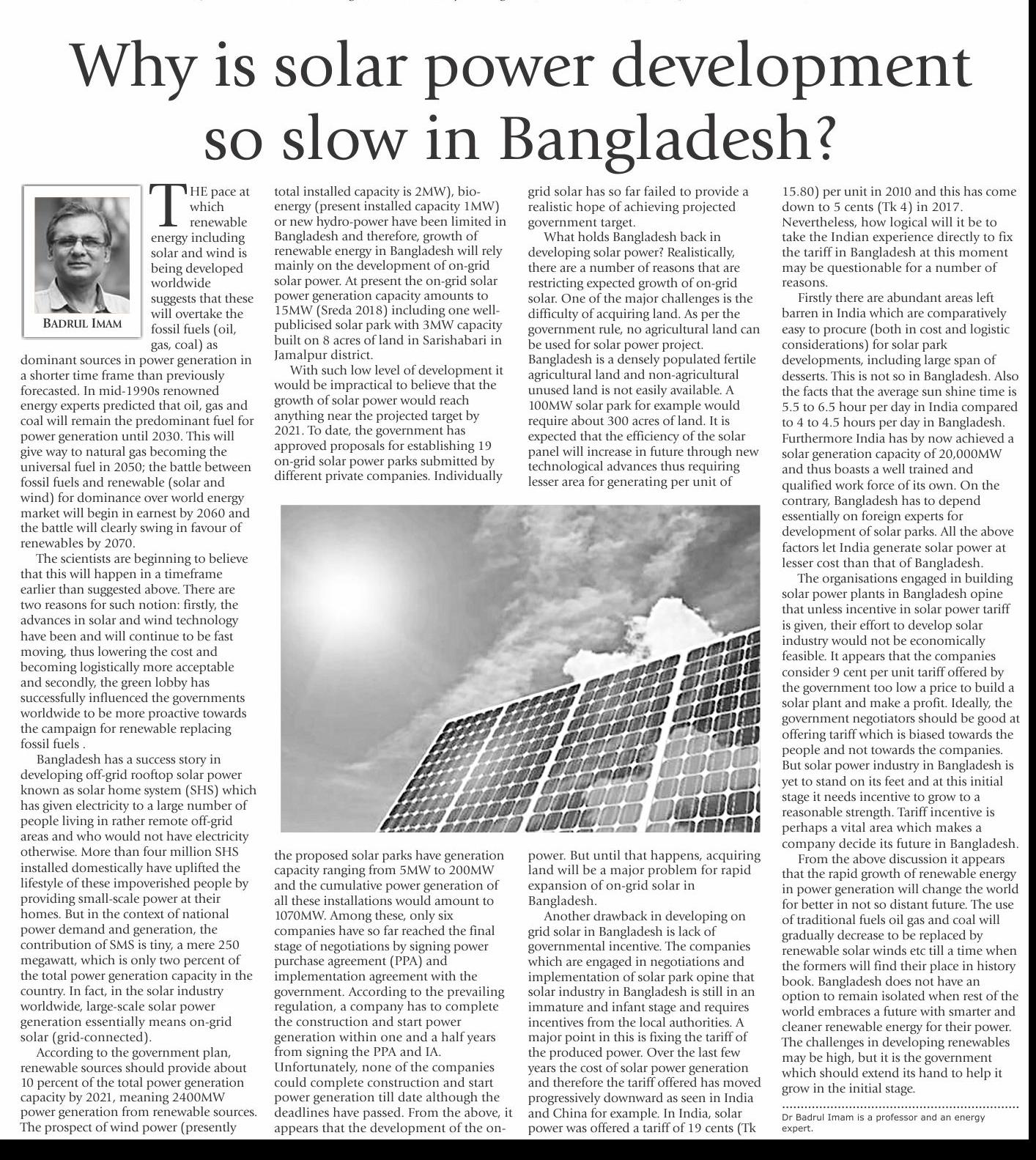 Why is solar power development so slow in Bangladesh?

BADRUL IMAM

THE pace at which renewable energy including solar and wind is being developed worldwide suggests that these will overtake the fossil fuels (oil, gas, coal) as dominant sources in power generation in a shorter time frame than previously forecasted. In mid-1990s renowned energy experts predicted that oil, gas and coal will remain the predominant fuel for power generation until 2030. This will give way to natural gas becoming the universal fuel in 2050; the battle between fossil fuels and renewable (solar and wind) for dominance over world energy market will begin in earnest by 2060 and the battle will clearly swing in favour of renewables by 2070.

The scientists are beginning to believe that this will happen in a timeframe earlier than suggested above. There are two reasons for such notion: firstly, the advances in solar and wind technology have been and will continue to be fast moving, thus lowering the cost and becoming logistically more acceptable and secondly, the green lobby has successfully influenced the governments worldwide to be more proactive towards the campaign for renewable replacing fossil fuels .

Bangladesh has a success story in developing off-grid rooftop solar power known as solar home system (SHS) which has given electricity to a large number of people living in rather remote off-grid areas and who would not have electricity otherwise. More than four million SHS installed domestically have uplifted the lifestyle of these impoverished people by providing small-scale power at their homes. But in the context of national power demand and generation, the contribution of SMS is tiny, a mere 250 megawatt, which is only two percent of the total power generation capacity in the country. In fact, in the solar industry worldwide, large-scale solar power generation essentially means on-grid solar (grid-connected).

According to the government plan, renewable sources should provide about 10 percent of the total power generation capacity by 2021, meaning 2400MW power generation from renewable sources. The prospect of wind power (presently total installed capacity is 2MW), bio-energy (present installed capacity 1MW) or new hydro-power have been limited in Bangladesh and therefore, growth of renewable energy in Bangladesh will rely mainly on the development of on-grid solar power. At present the on-grid solar power generation capacity amounts to 15MW (Sreda 2018) including one well-publicised solar park with 3MW capacity built on 8 acres of land in Sarishabari in Jamalpur district.

With such low level of development it would be impractical to believe that the growth of solar power would reach anything near the projected target by 2021. To date, the government has approved proposals for establishing 19 on-grid solar power parks submitted by different private companies. Individually the proposed solar parks have generation capacity ranging from 5MW to 200MW and the cumulative power generation of all these installations would amount to 1070MW. Among these, only six companies have so far reached the final stage of negotiations by signing power purchase agreement (PPA) and implementation agreement with the government. According to the prevailing regulation, a company has to complete the construction and start power generation within one and a half years from signing the PPA and IA. Unfortunately, none of the companies could complete construction and start power generation till date although the deadlines have passed. From the above, it appears that the development of the on-grid solar has so far failed to provide a realistic hope of achieving projected government target.

What holds Bangladesh back in developing solar power? Realistically, there are a number of reasons that are restricting expected growth of on-grid solar. One of the major challenges is the difficulty of acquiring land. As per the government rule, no agricultural land can be used for solar power project. Bangladesh is a densely populated fertile agricultural land and non-agricultural unused land is not easily available. A 100MW solar park for example would require about 300 acres of land. It is expected that the efficiency of the solar panel will increase in future through new technological advances thus requiring lesser area for generating per unit of power. But until that happens, acquiring land will be a major problem for rapid expansion of on-grid solar in Bangladesh.

Another drawback in developing on grid solar in Bangladesh is lack of governmental incentive. The companies which are engaged in negotiations and implementation of solar park opine that solar industry in Bangladesh is still in an immature and infant stage and requires incentives from the local authorities. A major point in this is fixing the tariff of the produced power. Over the last few years the cost of solar power generation and therefore the tariff offered has moved progressively downward as seen in India and China for example. In India, solar power was offered a tariff of 19 cents (Tk 15.80) per unit in 2010 and this has come down to 5 cents (Tk 4) in 2017. Nevertheless, how logical will it be to take the Indian experience directly to fix the tariff in Bangladesh at this moment may be questionable for a number of reasons.

Firstly there are abundant areas left barren in India which are comparatively easy to procure (both in cost and logistic considerations) for solar park developments, including large span of desserts. This is not so in Bangladesh. Also the facts that the average sun shine time is 5.5 to 6.5 hour per day in India compared to 4 to 4.5 hours per day in Bangladesh. Furthermore India has by now achieved a solar generation capacity of 20,000MW and thus boasts a well trained and qualified work force of its own. On the contrary, Bangladesh has to depend essentially on foreign experts for development of solar parks. All the above factors let India generate solar power at lesser cost than that of Bangladesh.

The organisations engaged in building solar power plants in Bangladesh opine that unless incentive in solar power tariff is given, their effort to develop solar industry would not be economically feasible. It appears that the companies consider 9 cent per unit tariff offered by the government too low a price to build a solar plant and make a profit. Ideally, the government negotiators should be good at offering tariff which is biased towards the people and not towards the companies. But solar power industry in Bangladesh is yet to stand on its feet and at this initial stage it needs incentive to grow to a reasonable strength. Tariff incentive is perhaps a vital area which makes a company decide its future in Bangladesh.

From the above discussion it appears that the rapid growth of renewable energy in power generation will change the world for better in not so distant future. The use of traditional fuels oil gas and coal will gradually decrease to be replaced by renewable solar winds etc till a time when the formers will find their place in history book. Bangladesh does not have an option to remain isolated when rest of the world embraces a future with smarter and cleaner renewable energy for their power. The challenges in developing renewables may be high, but it is the government which should extend its hand to help it grow in the initial stage.

Dr Badrul Imam is a professor and an energy expert.